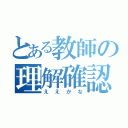 とある教師の理解確認
ええかな